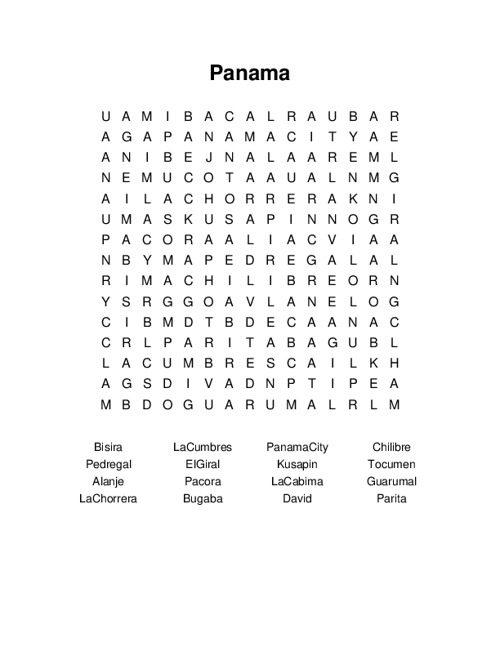 Panama

U A M I B A C A L R A U B A R
A G A P A N A M A C I T Y A E
A N I B E J N A L A A R E M L
N E M U C O T A A U A L N M G
A I L A C H O R R E R A K N I
U M A S K U S A P I N N O G R
P A C O R A A L I A C V I A A
N B Y M A P E D R E G A L A L
R I M A C H I L I B R E O R N
Y S R G G O A V L A N E L O G
C I B M D T B D E C A A N A C
C R L P A R I T A B A G U B L
L A C U M B R E S C A I L K H
A G S D I V A D N P T I P E A
M B D O G U A R U M A L R L M

Bisira
Pedregal
Alanje
LaChorrera

LaCumbres
ElGiral
Pacora
Bugaba

PanamaCity
Kusapin
LaCabima
David

Chilibre
Tocumen
Guarumal
Parita